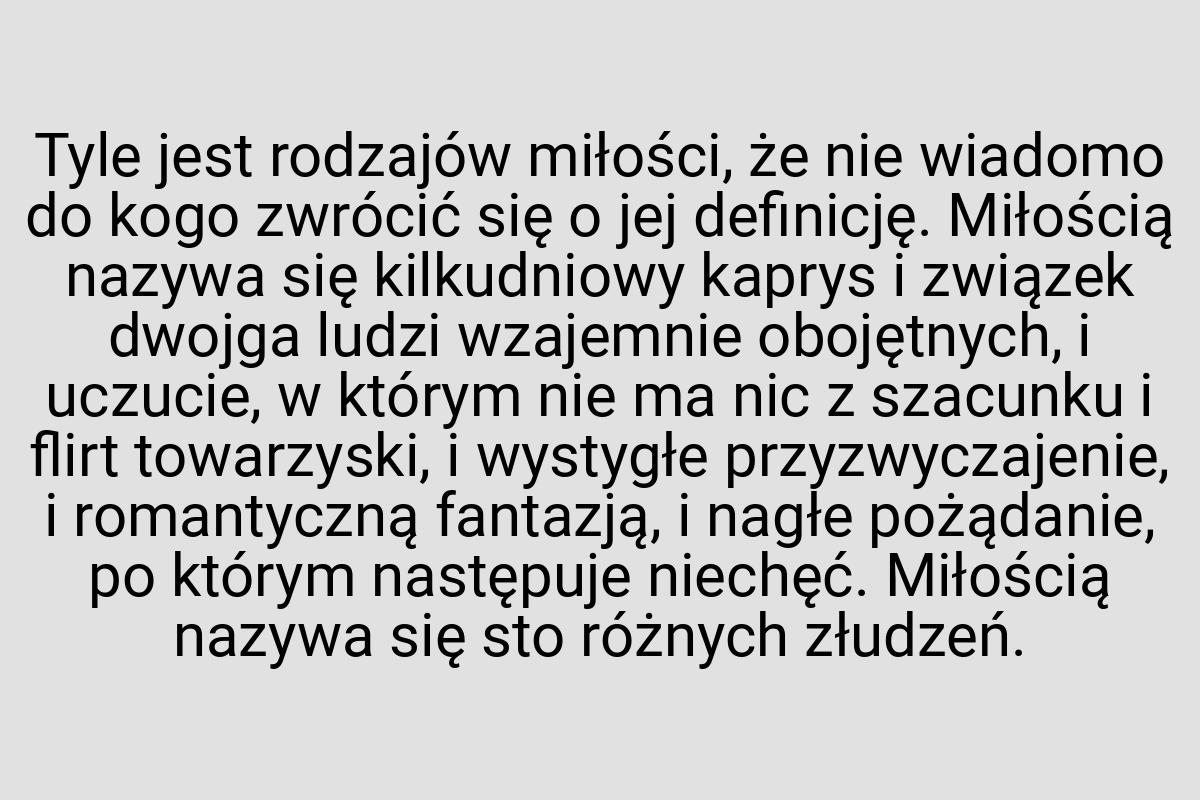 Tyle jest rodzajów miłości, że nie wiadomo do kogo zwrócić się o jej definicję. Miłością nazywa się kilkudniowy kaprys i związek dwojga ludzi wzajemnie obojętnych, i uczucie, w którym nie ma nic z szacunku i flirt towarzyski, i wystygłe przyzwyczajenie, i romantyczną fantazją, i nagłe pożądanie, po którym następuje niechęć. Miłością nazywa się sto różnych złudzeń.